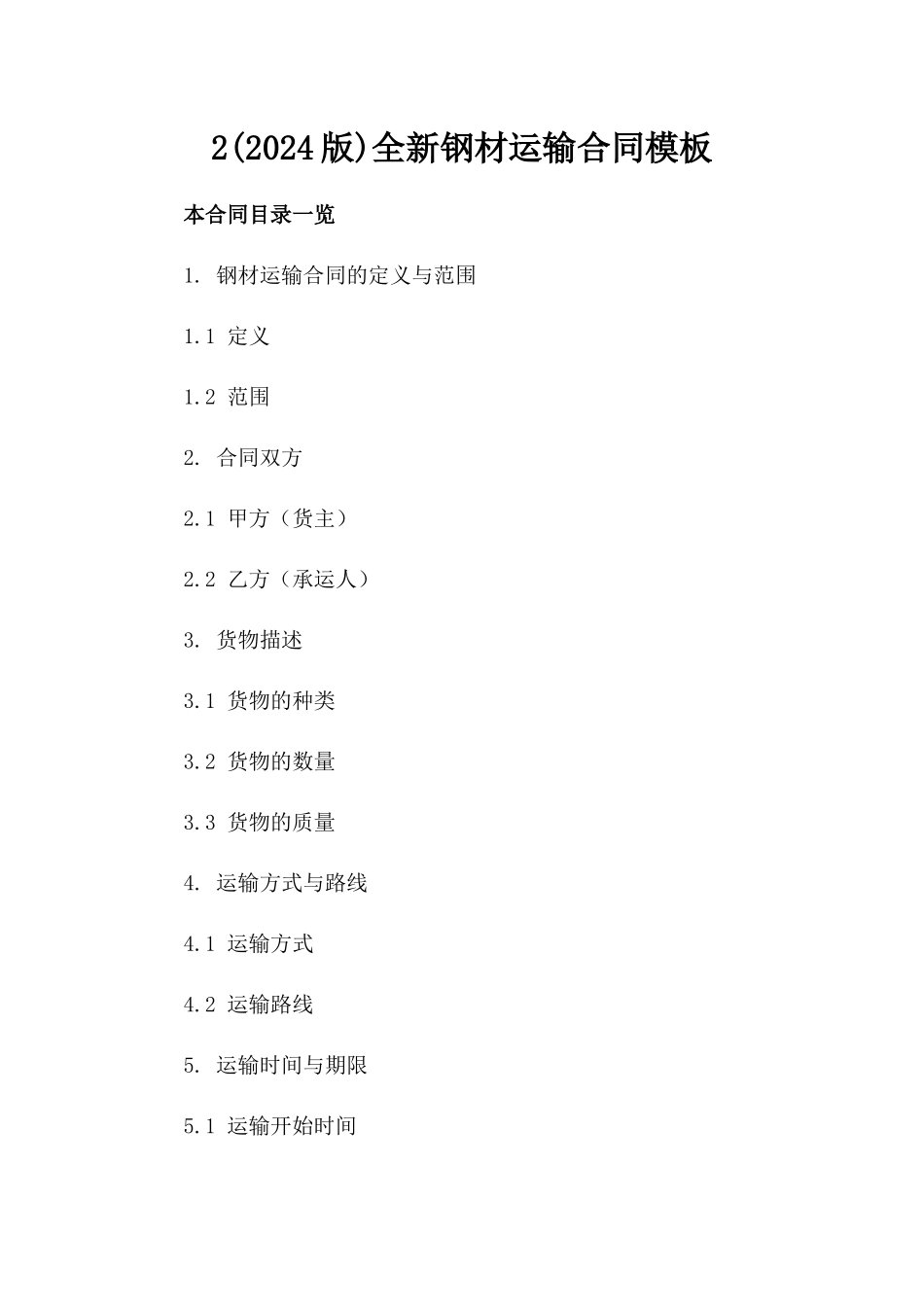 2(2024版)全新钢材运输合同模板

本合同目录一览

1. 钢材运输合同的定义与范围

1.1 定义

1.2 范围

2. 合同双方

2.1 甲方（货主）

2.2 乙方（承运人）

3. 货物描述

3.1 货物的种类

3.2 货物的数量

3.3 货物的质量

4. 运输方式与路线

4.1 运输方式

4.2 运输路线

5. 运输时间与期限

5.1 运输开始时间